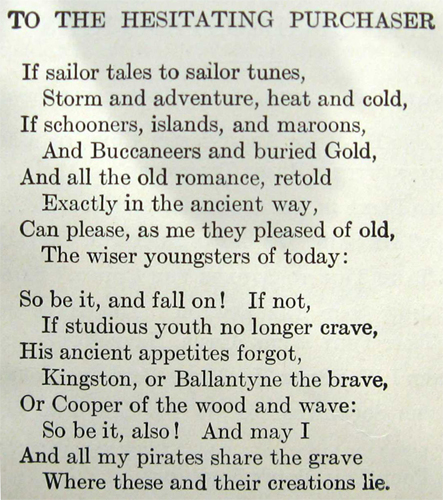 TO THE HESITATING PURCHASER

If sailor tales to sailor tunes,
Storm and adventure, heat and cold,
If schooners, islands, and maroons,
And Buccaneers and buried Gold,
And all the old romance, retold
Exactly in the ancient way,
Can please, as me they pleased of old,
The wiser youngsters of today:

So be it, and fall on! If not,
If studious youth no longer crave,
His ancient appetites forgot,
Kingston, or Ballantyne the brave,
Or Cooper of the wood and wave:
So be it, also! And may I
And all my pirates share the grave
Where these and their creations lie.